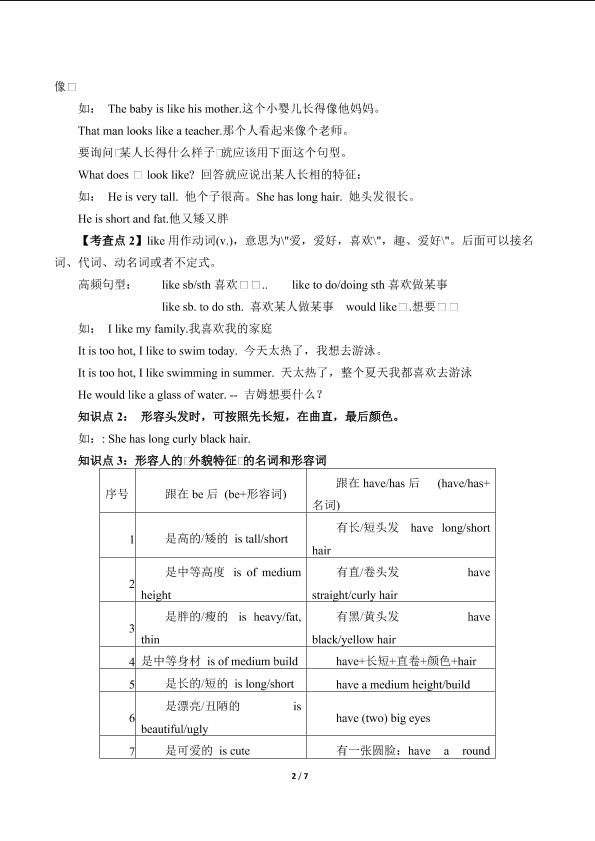 像□

如： The baby is like his mother.这个小婴儿长得像他妈妈。

That man looks like a teacher.那个人看起来像个老师。

要询问□某人长得什么样子□就应该用下面这个句型。

What does □ look like? 回答就应说出某人长相的特征：

如： He is very tall. 他个子很高。She has long hair. 她头发很长。

He is short and fat.他又矮又胖

【考查点 2】like 用作动词(v.)，意思为\"爱，爱好，喜欢\"，趣、爱好\"。后面可以接名词、代词、动名词或者不定式。

高频句型： like sb/sth 喜欢□□.. like to do/doing sth 喜欢做某事

like sb. to do sth. 喜欢某人做某事 would like□.想要□□

如： I like my family.我喜欢我的家庭

It is too hot, I like to swim today. 今天太热了，我想去游泳。

It is too hot, I like swimming in summer. 天太热了，整个夏天我都喜欢去游泳

He would like a glass of water. -- 吉姆想要什么？

知识点 2： 形容头发时，可按照先长短，在曲直，最后颜色。

如：: She has long curly black hair.

知识点 3：形容人的□外貌特征□的名词和形容词

| 序号 | 跟在 be 后 (be+形容词) | 跟在 have/has 后 (have/has+名词) |
|---|---|---|
| 1 | 是高的/矮的 is tall/short | 有长/短头发 have long/short hair |
| 2 | 是中等高度 is of medium height | 有直/卷头发 have straight/curly hair |
| 3 | 是胖的/瘦的 is heavy/fat, thin | 有黑/黄头发 have black/yellow hair |
| 4 | 是中等身材 is of medium build | have+长短+直卷+颜色+hair |
| 5 | 是长的/短的 is long/short | have a medium height/build |
| 6 | 是漂亮/丑陋的 is beautiful/ugly | have (two) big eyes |
| 7 | 是可爱的 is cute | 有一张圆脸：have a round |

2 / 7